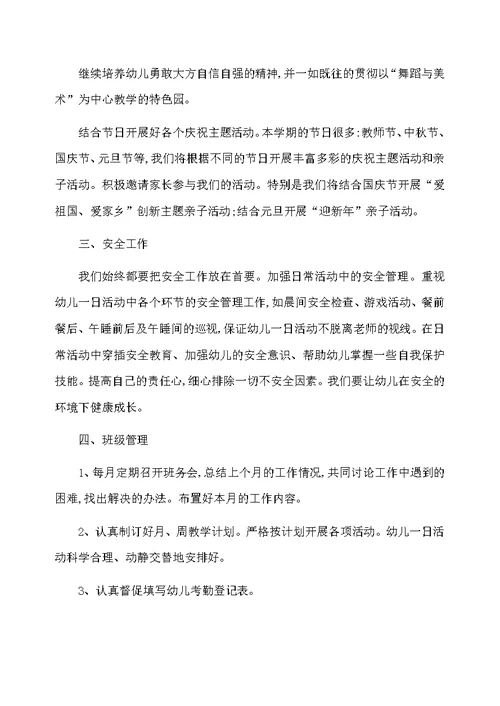 继续培养幼儿勇敢大方自信自强的精神，并一如既往的贯彻以“舞蹈与美术”为中心教学的特色园。

结合节日开展好各个庆祝主题活动。本学期的节日很多：教师节、中秋节、国庆节、元旦节等，我们将根据不同的节日开展丰富多彩的庆祝主题活动和亲子活动。积极邀请家长参与我们的活动。特别是我们将结合国庆节开展“爱祖国、爱家乡”创新主题亲子活动；结合元旦开展“迎新年”亲子活动。

三、安全工作

我们始终都要把安全工作放在首要。加强日常活动中的安全管理。重视幼儿一日活动中各个环节的安全管理工作，如晨间安全检查、游戏活动、餐前餐后、午睡前后及午睡间的巡视，保证幼儿一日活动不脱离老师的视线。在日常活动中穿插安全教育、加强幼儿的安全意识、帮助幼儿掌握一些自我保护技能。提高自己的责任心，细心排除一切不安全因素。我们要让幼儿在安全的环境下健康成长。

四、班级管理

1、每月定期召开班务会，总结上个月的工作情况，共同讨论工作中遇到的困难，找出解决的办法。布置好本月的工作内容。

2、认真制订好月、周教学计划。严格按计划开展各项活动。幼儿一日活动科学合理、动静交替地安排好。

3、认真督促填写幼儿考勤登记表。